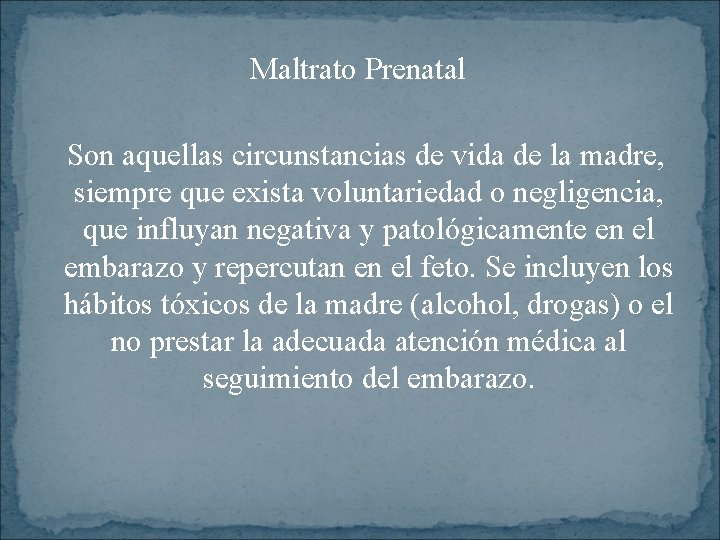 Maltrato Prenatal

Son aquellas circunstancias de vida de la madre, siempre que exista voluntariedad o negligencia, que influyan negativa y patológicamente en el embarazo y repercutan en el feto. Se incluyen los hábitos tóxicos de la madre (alcohol, drogas) o el no prestar la adecuada atención médica al seguimiento del embarazo.